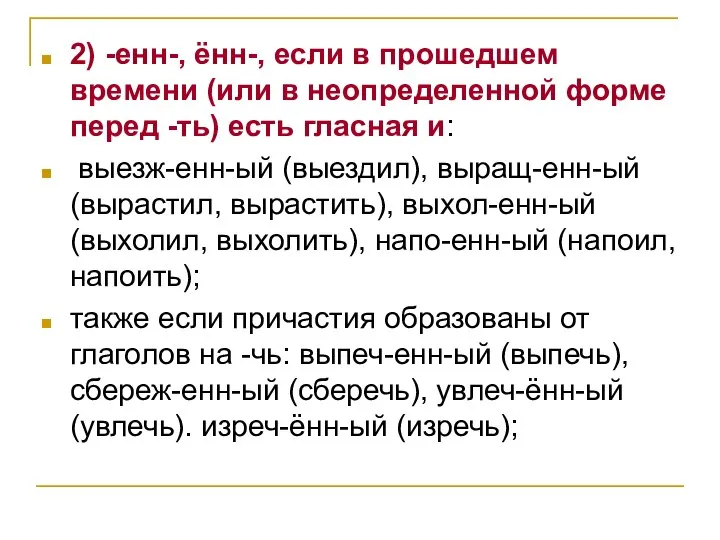 2) -енн-, ённ-, если в прошедшем времени (или в неопределенной форме перед -ть) есть гласная и:

выезж-енн-ый (выездил), выращ-енн-ый (вырастил, вырастить), выхол-енн-ый (выхолил, выхолить), напо-енн-ый (напоил, напоить);

также если причастия образованы от глаголов на -чь: выпеч-енн-ый (выпечь), сбереж-енн-ый (сберечь), увлеч-ённ-ый (увлечь). изреч-ённ-ый (изречь);